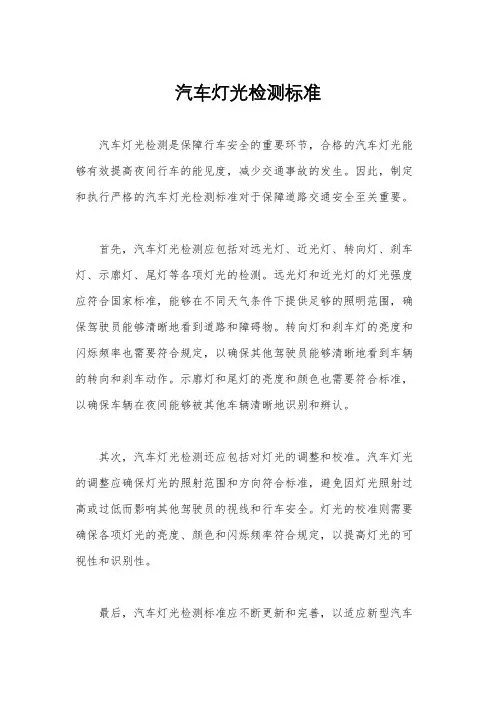 汽车灯光检测标准

汽车灯光检测是保障行车安全的重要环节，合格的汽车灯光能够有效提高夜间行车的能见度，减少交通事故的发生。因此，制定和执行严格的汽车灯光检测标准对于保障道路交通安全至关重要。

首先，汽车灯光检测应包括对远光灯、近光灯、转向灯、刹车灯、示廓灯、尾灯等各项灯光的检测。远光灯和近光灯的灯光强度应符合国家标准，能够在不同天气条件下提供足够的照明范围，确保驾驶员能够清晰地看到道路和障碍物。转向灯和刹车灯的亮度和闪烁频率也需要符合规定，以确保其他驾驶员能够清晰地看到车辆的转向和刹车动作。示廓灯和尾灯的亮度和颜色也需要符合标准，以确保车辆在夜间能够被其他车辆清晰地识别和辨认。

其次，汽车灯光检测还应包括对灯光的调整和校准。汽车灯光的调整应确保灯光的照射范围和方向符合标准，避免因灯光照射过高或过低而影响其他驾驶员的视线和行车安全。灯光的校准则需要确保各项灯光的亮度、颜色和闪烁频率符合规定，以提高灯光的可视性和识别性。

最后，汽车灯光检测标准应不断更新和完善，以适应新型汽车